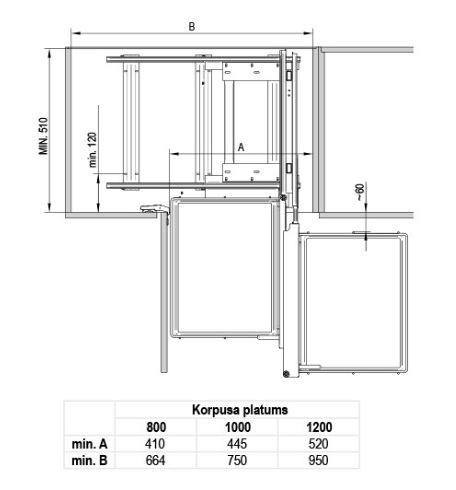 B

MIN. 510

min. 120

A

~60

|  | Korpusa platums | | |
|---|---|---|---|
|  | 800 | 1000 | 1200 |
| min. A | 410 | 445 | 520 |
| min. B | 664 | 750 | 950 |